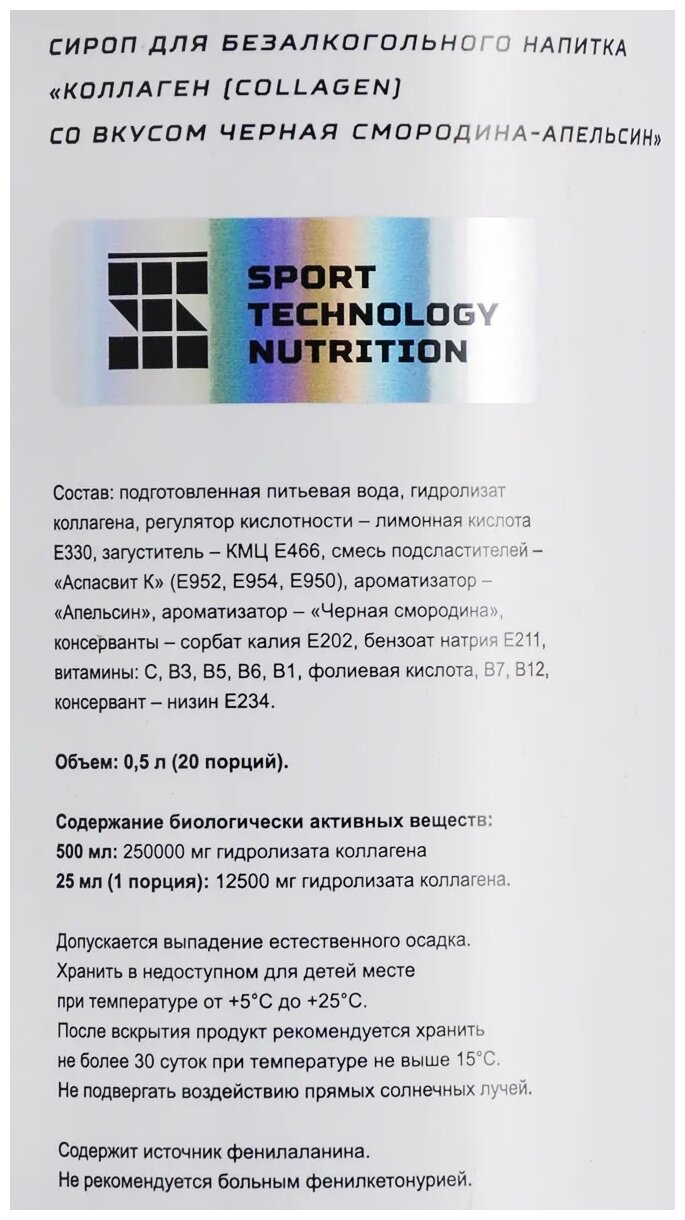 СИРОП ДЛЯ БЕЗАЛКОГОЛЬНОГО НАПИТКА «КОЛЛАГЕН (COLLAGEN) СО ВКУСОМ ЧЕРНАЯ СМОРОДИНА-АПЕЛЬСИН»

SPORT TECHNOLOGY NUTRITION

Состав: подготовленная питьевая вода, гидролизат коллагена, регулятор кислотности – лимонная кислота Е330, загуститель – КМЦ Е466, смесь подсластителей – «Аспасвит К» (Е952, Е954, Е950), ароматизатор – «Апельсин», ароматизатор – «Черная смородина», консерванты – сорбат калия Е202, бензоат натрия Е211, витамины: С, В3, В5, В6, В1, фолиевая кислота, В7, В12, консервант – низин Е234.

Объем: 0,5 л (20 порций).

Содержание биологически активных веществ:
500 мл: 250000 мг гидролизата коллагена
25 мл (1 порция): 12500 мг гидролизата коллагена.

Допускается выпадение естественного осадка.
Хранить в недоступном для детей месте при температуре от +5°С до +25°С.
После вскрытия продукт рекомендуется хранить не более 30 суток при температуре не выше 15°С.
Не подвергать воздействию прямых солнечных лучей.

Содержит источник фенилаланина.
Не рекомендуется больным фенилкетонурией.